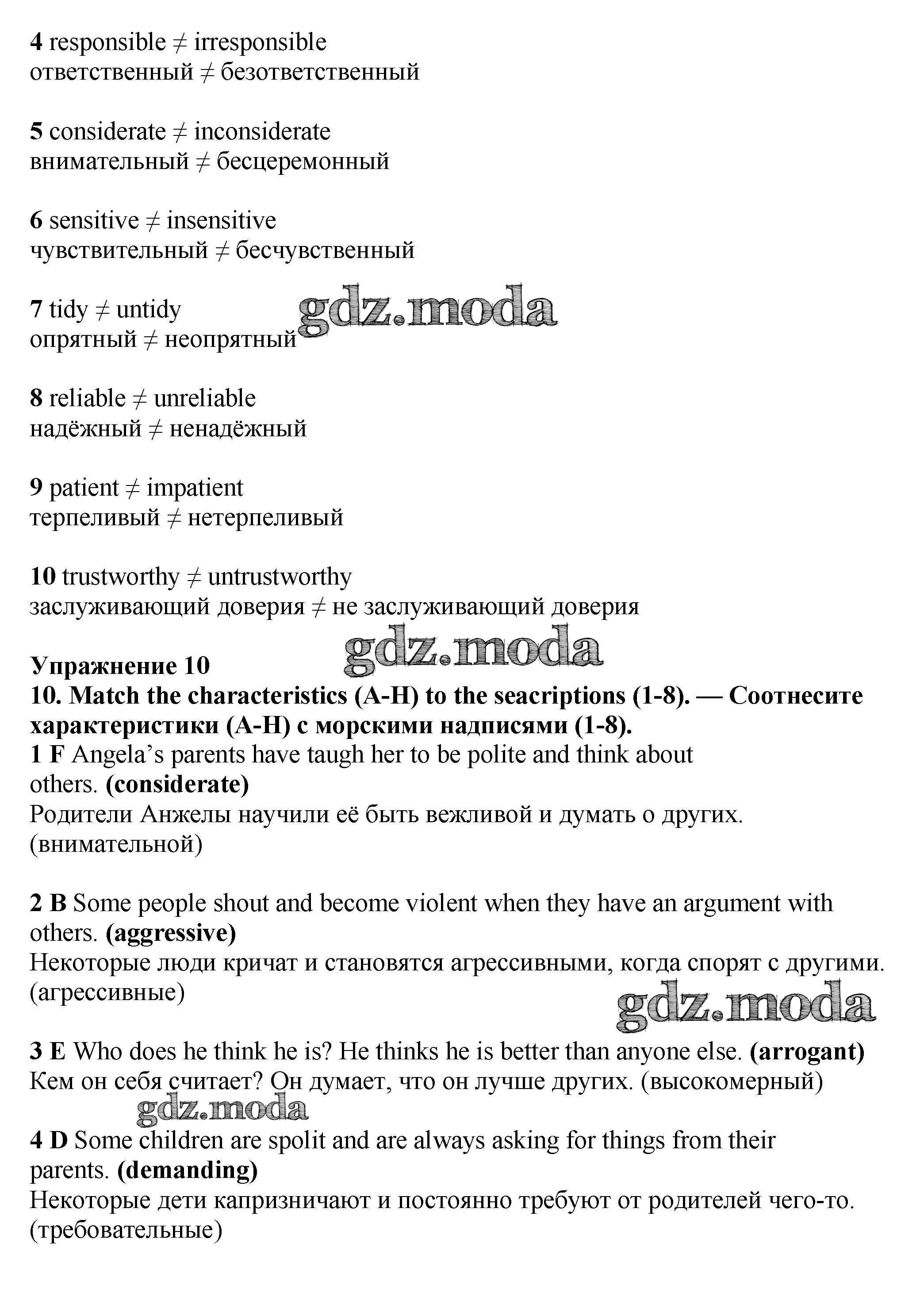 **4** responsible ≠ irresponsible
ответственный ≠ безответственный

**5** considerate ≠ inconsiderate
внимательный ≠ бесцеремонный

**6** sensitive ≠ insensitive
чувствительный ≠ бесчувственный

**7** tidy ≠ untidy
опрятный ≠ неопрятный

gdz.moda

**8** reliable ≠ unreliable
надёжный ≠ ненадёжный

**9** patient ≠ impatient
терпеливый ≠ нетерпеливый

**10** trustworthy ≠ untrustworthy
заслуживающий доверия ≠ не заслуживающий доверия

gdz.moda

**Упражнение 10**
**10. Match the characteristics (A-H) to the seacriptions (1-8). — Соотнесите характеристики (A-H) с морскими надписями (1-8).**
**1 F** Angela's parents have taugh her to be polite and think about others. **(considerate)**
Родители Анжелы научили её быть вежливой и думать о других. (внимательной)

**2 B** Some people shout and become violent when they have an argument with others. **(aggressive)**
Некоторые люди кричат и становятся агрессивными, когда спорят с другими. (агрессивные)

gdz.moda

**3 E** Who does he think he is? He thinks he is better than anyone else. **(arrogant)**
Кем он себя считает? Он думает, что он лучше других. (высокомерный)

gdz.moda

**4 D** Some children are spolit and are always asking for things from their parents. **(demanding)**
Некоторые дети капризничают и постоянно требуют от родителей чего-то. (требовательные)